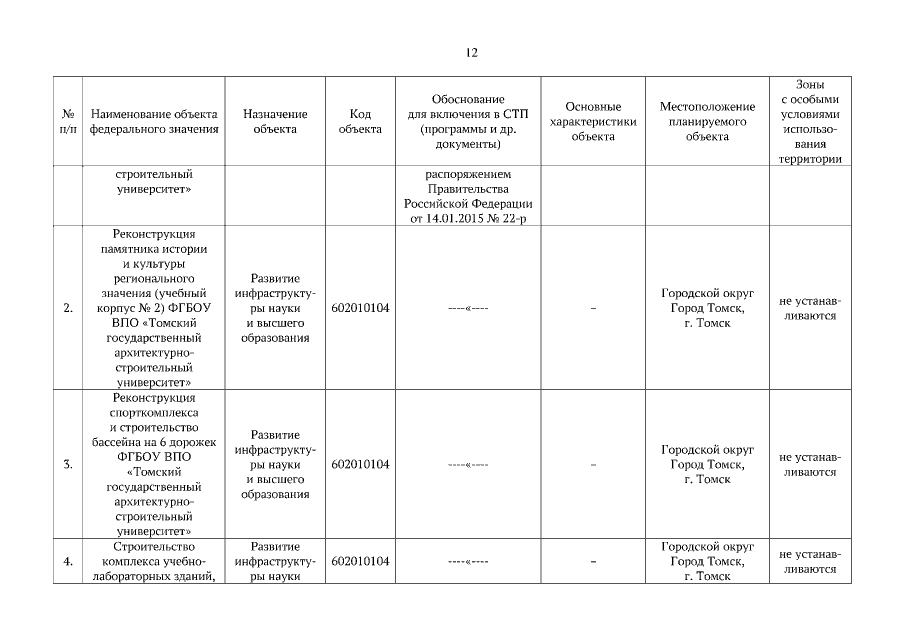 12

| № п/п | Наименование объекта федерального значения | Назначение объекта | Код объекта | Обоснование для включения в СТП (программы и др. документы) | Основные характеристики объекта | Местоположение планируемого объекта | Зоны с особыми условиями использования территории |
|---|---|---|---|---|---|---|---|
| | строительный университет» | | | распоряжением Правительства Российской Федерации от 14.01.2015 № 22-р | | | |
| 2. | Реконструкция памятника истории и культуры регионального значения (учебный корпус № 2) ФГБОУ ВПО «Томский государственный архитектурно-строительный университет» | Развитие инфраструктуры науки и высшего образования | 602010104 | ----«---- | – | Городской округ Город Томск, г. Томск | не устанавливаются |
| 3. | Реконструкция спорткомплекса и строительство бассейна на 6 дорожек ФГБОУ ВПО «Томский государственный архитектурно-строительный университет» | Развитие инфраструктуры науки и высшего образования | 602010104 | ----«---- | – | Городской округ Город Томск, г. Томск | не устанавливаются |
| 4. | Строительство комплекса учебно-лабораторных зданий, | Развитие инфраструктуры науки | 602010104 | ----«---- | – | Городской округ Город Томск, г. Томск | не устанавливаются |